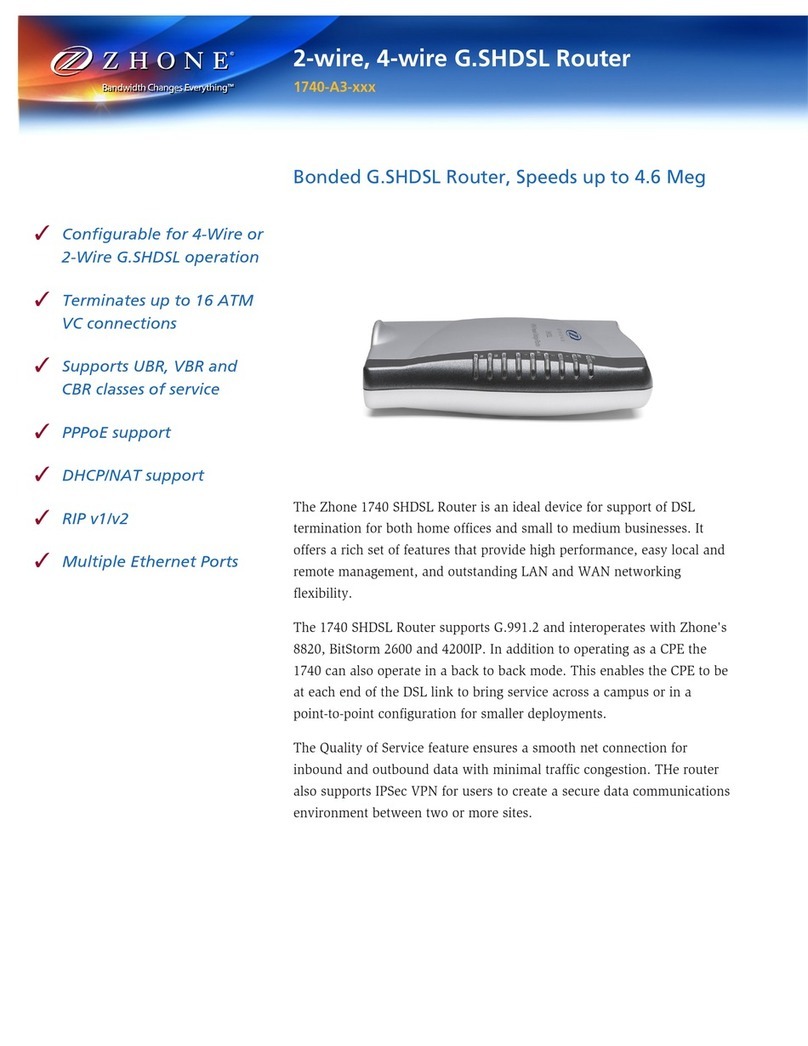 ZHONE®
Bandwidth Changes Everything™

2-wire, 4-wire G.SHDSL Router
1740-A3-xxx

Bonded G.SHDSL Router, Speeds up to 4.6 Meg

✓ Configurable for 4-Wire or 2-Wire G.SHDSL operation

✓ Terminates up to 16 ATM VC connections

✓ Supports UBR, VBR and CBR classes of service

✓ PPPoE support

✓ DHCP/NAT support

✓ RIP v1/v2

✓ Multiple Ethernet Ports

The Zhone 1740 SHDSL Router is an ideal device for support of DSL termination for both home offices and small to medium businesses. It offers a rich set of features that provide high performance, easy local and remote management, and outstanding LAN and WAN networking flexibility.

The 1740 SHDSL Router supports G.991.2 and interoperates with Zhone's 8820, BitStorm 2600 and 4200IP. In addition to operating as a CPE the 1740 can also operate in a back to back mode. This enables the CPE to be at each end of the DSL link to bring service across a campus or in a point-to-point configuration for smaller deployments.

The Quality of Service feature ensures a smooth net connection for inbound and outbound data with minimal traffic congestion. THe router also supports IPSec VPN for users to create a secure data communications environment between two or more sites.